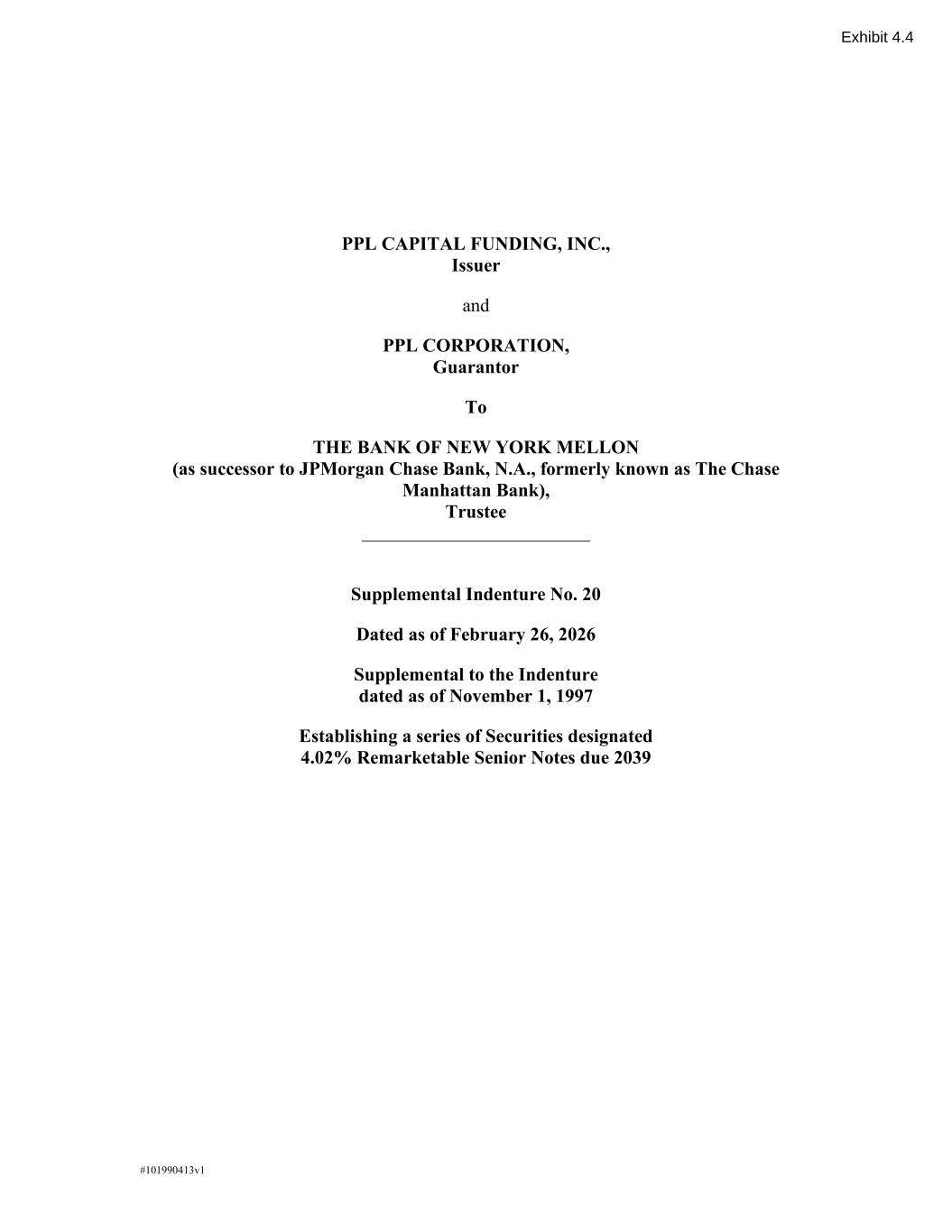 Exhibit 4.4

PPL CAPITAL FUNDING, INC.,
Issuer

and

PPL CORPORATION,
Guarantor

To

THE BANK OF NEW YORK MELLON
(as successor to JPMorgan Chase Bank, N.A., formerly known as The Chase Manhattan Bank),
Trustee

Supplemental Indenture No. 20

Dated as of February 26, 2026

Supplemental to the Indenture
dated as of November 1, 1997

Establishing a series of Securities designated
4.02% Remarketable Senior Notes due 2039

#101990413v1